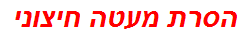 הסרת מעטה חיצוני